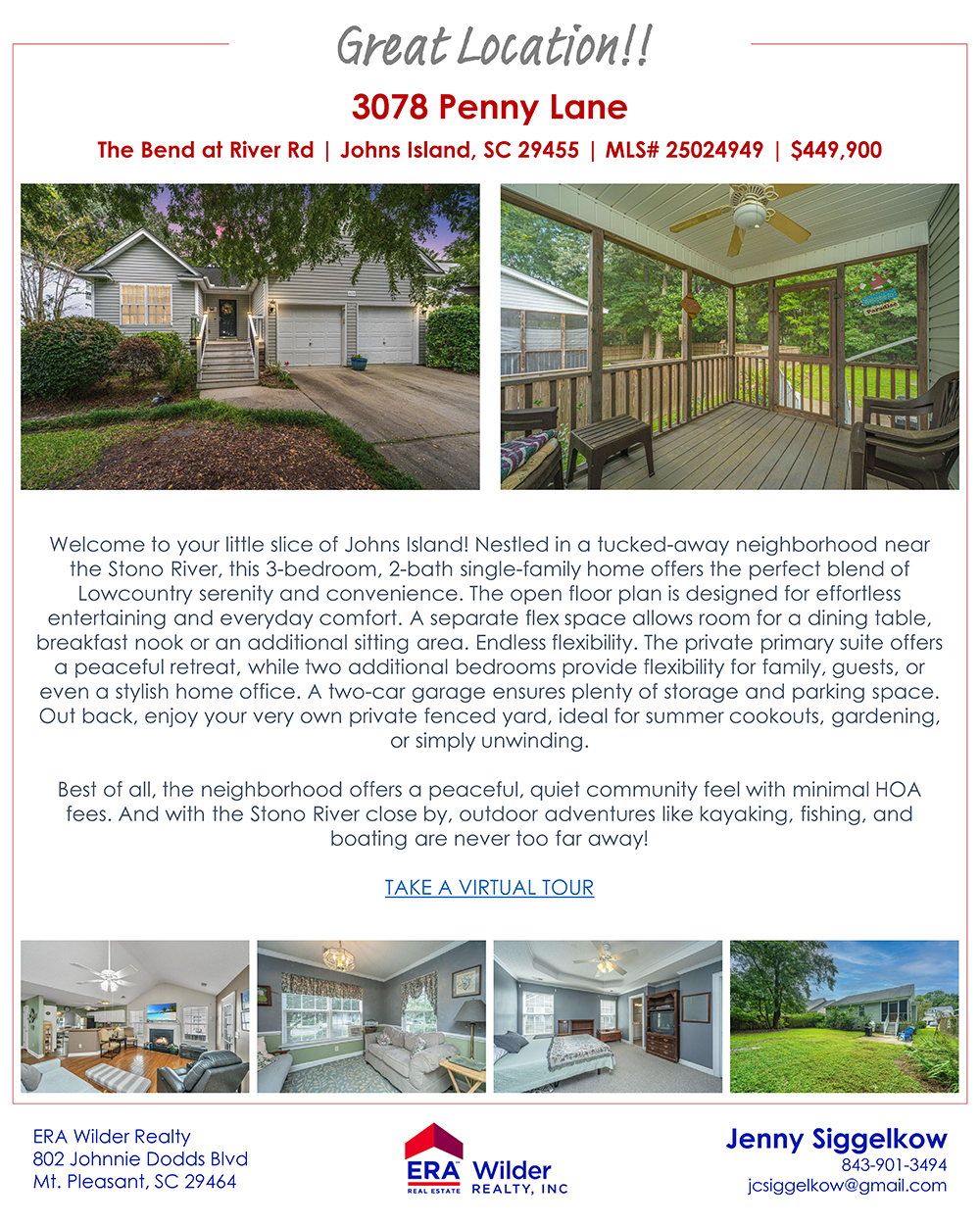 Great Location!!

3078 Penny Lane

The Bend at River Rd | Johns Island, SC 29455 | MLS# 25024949 | $449,900

Welcome to your little slice of Johns Island! Nestled in a tucked-away neighborhood near the Stono River, this 3-bedroom, 2-bath single-family home offers the perfect blend of Lowcountry serenity and convenience. The open floor plan is designed for effortless entertaining and everyday comfort. A separate flex space allows room for a dining table, breakfast nook or an additional sitting area. Endless flexibility. The private primary suite offers a peaceful retreat, while two additional bedrooms provide flexibility for family, guests, or even a stylish home office. A two-car garage ensures plenty of storage and parking space. Out back, enjoy your very own private fenced yard, ideal for summer cookouts, gardening, or simply unwinding.

Best of all, the neighborhood offers a peaceful, quiet community feel with minimal HOA fees. And with the Stono River close by, outdoor adventures like kayaking, fishing, and boating are never too far away!

TAKE A VIRTUAL TOUR

ERA Wilder Realty
802 Johnnie Dodds Blvd
Mt. Pleasant, SC 29464

ERA REAL ESTATE Wilder REALTY, INC

Jenny Siggelkow
843-901-3494
jcsiggelkow@gmail.com